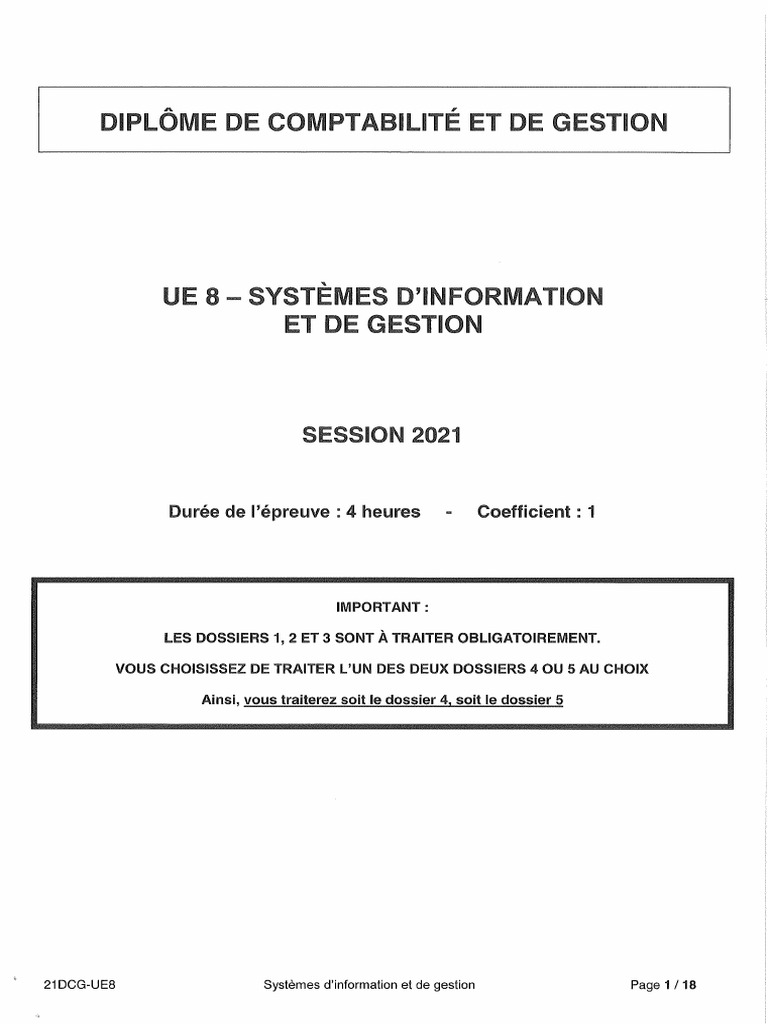 DIPLÔME DE COMPTABILITÉ ET DE GESTION

UE 8 – SYSTÈMES D'INFORMATION ET DE GESTION

SESSION 2021

Durée de l'épreuve : 4 heures - Coefficient : 1

IMPORTANT :

LES DOSSIERS 1, 2 ET 3 SONT À TRAITER OBLIGATOIREMENT.

VOUS CHOISISSEZ DE TRAITER L'UN DES DEUX DOSSIERS 4 OU 5 AU CHOIX

Ainsi, vous traiterez soit le dossier 4, soit le dossier 5

21DCG-UE8 Systèmes d'information et de gestion Page 1 / 18